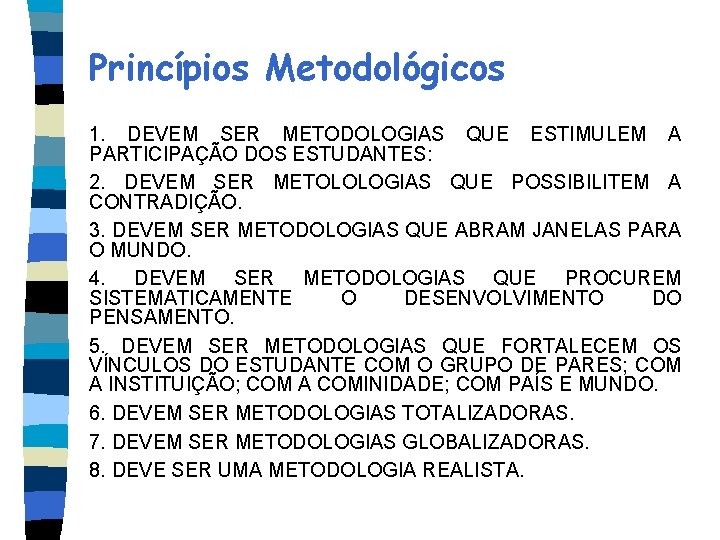 Princípios Metodológicos

1. DEVEM SER METODOLOGIAS QUE ESTIMULEM A PARTICIPAÇÃO DOS ESTUDANTES:

2. DEVEM SER METOLOLOGIAS QUE POSSIBILITEM A CONTRADIÇÃO.

3. DEVEM SER METODOLOGIAS QUE ABRAM JANELAS PARA O MUNDO.

4. DEVEM SER METODOLOGIAS QUE PROCUREM SISTEMATICAMENTE O DESENVOLVIMENTO DO PENSAMENTO.

5. DEVEM SER METODOLOGIAS QUE FORTALECEM OS VÍNCULOS DO ESTUDANTE COM O GRUPO DE PARES; COM A INSTITUIÇÃO; COM A COMINIDADE; COM PAÍS E MUNDO.

6. DEVEM SER METODOLOGIAS TOTALIZADORAS.

7. DEVEM SER METODOLOGIAS GLOBALIZADORAS.

8. DEVE SER UMA METODOLOGIA REALISTA.